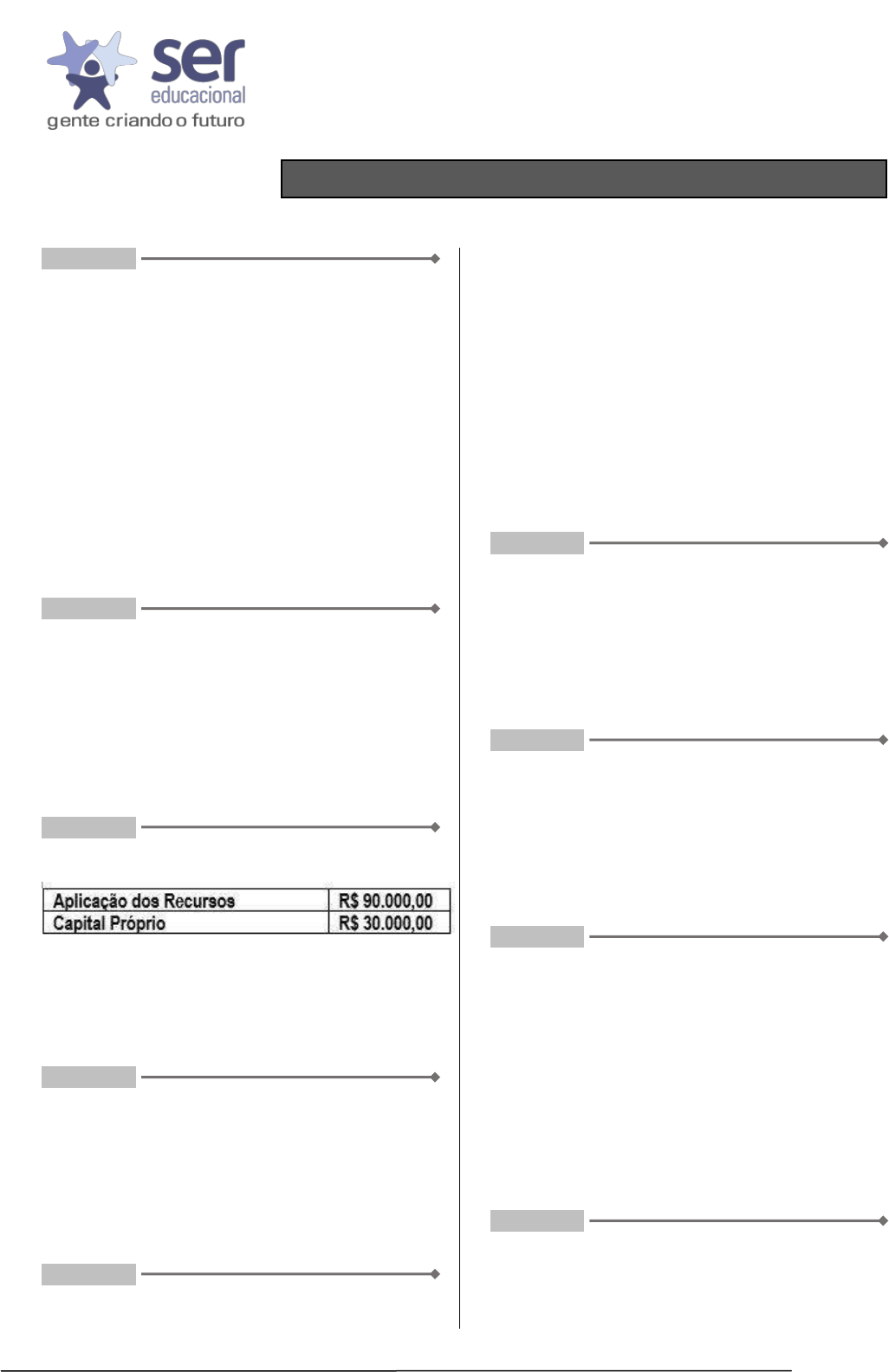 ser
educacional
gente criando o futuro

| Aplicação dos Recursos | R$ 90.000,00 |
|---|---|
| Capital Próprio | R$ 30.000,00 |